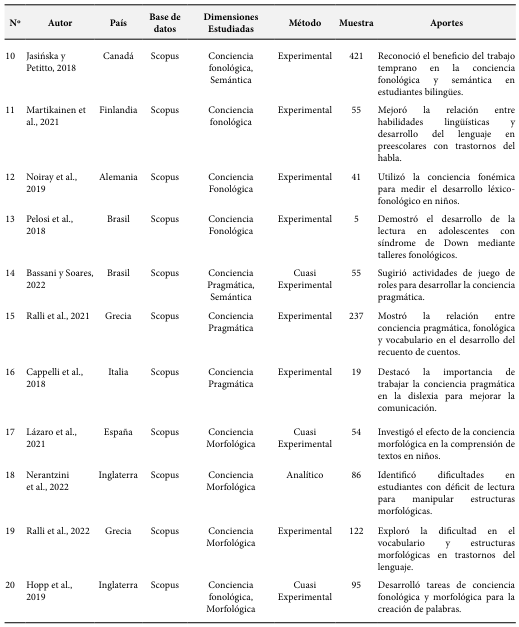 | Nº | Autor | País | Base de datos | Dimensiones Estudiadas | Método | Muestra | Aportes |
|---|---|---|---|---|---|---|---|
| 10 | Jasińska y Petitto, 2018 | Canadá | Scopus | Conciencia fonológica, Semántica | Experimental | 421 | Reconoció el beneficio del trabajo temprano en la conciencia fonológica y semántica en estudiantes bilingües. |
| 11 | Martikainen et al., 2021 | Finlandia | Scopus | Conciencia fonológica | Experimental | 55 | Mejoró la relación entre habilidades lingüísticas y desarrollo del lenguaje en preescolares con trastornos del habla. |
| 12 | Noiray et al., 2019 | Alemania | Scopus | Conciencia Fonológica | Experimental | 41 | Utilizó la conciencia fonémica para medir el desarrollo léxico-fonológico en niños. |
| 13 | Pelosi et al., 2018 | Brasil | Scopus | Conciencia Fonológica | Experimental | 5 | Demostró el desarrollo de la lectura en adolescentes con síndrome de Down mediante talleres fonológicos. |
| 14 | Bassani y Soares, 2022 | Brasil | Scopus | Conciencia Pragmática, Semántica | Cuasi Experimental | 55 | Sugirió actividades de juego de roles para desarrollar la conciencia pragmática. |
| 15 | Ralli et al., 2021 | Grecia | Scopus | Conciencia Pragmática | Experimental | 237 | Mostró la relación entre conciencia pragmática, fonológica y vocabulario en el desarrollo del recuento de cuentos. |
| 16 | Cappelli et al., 2018 | Italia | Scopus | Conciencia Pragmática | Experimental | 19 | Destacó la importancia de trabajar la conciencia pragmática en la dislexia para mejorar la comunicación. |
| 17 | Lázaro et al., 2021 | España | Scopus | Conciencia Morfológica | Cuasi Experimental | 54 | Investigó el efecto de la conciencia morfológica en la comprensión de textos en niños. |
| 18 | Nerantzini et al., 2022 | Inglaterra | Scopus | Conciencia Morfológica | Analítico | 86 | Identificó dificultades en estudiantes con déficit de lectura para manipular estructuras morfológicas. |
| 19 | Ralli et al., 2022 | Grecia | Scopus | Conciencia Morfológica | Experimental | 122 | Exploró la dificultad en el vocabulario y estructuras morfológicas en trastornos del lenguaje. |
| 20 | Hopp et al., 2019 | Inglaterra | Scopus | Conciencia fonológica, Morfológica | Cuasi Experimental | 95 | Desarrolló tareas de conciencia fonológica y morfológica para la creación de palabras. |